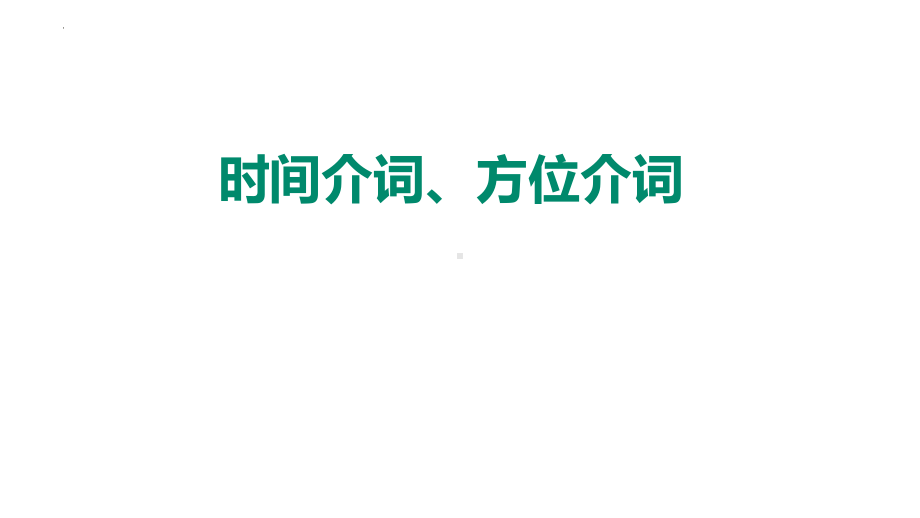 时间介词、方位介词